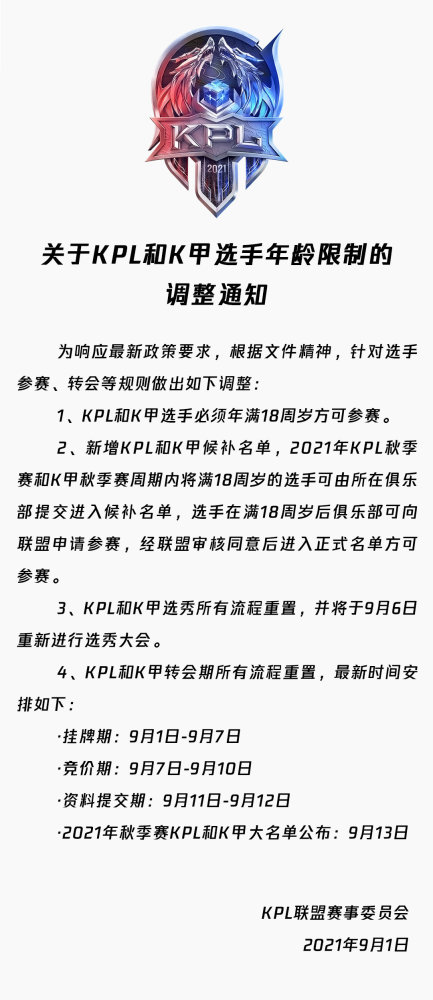 KPL
2021

关于KPL和K甲选手年龄限制的调整通知

为响应最新政策要求，根据文件精神，针对选手参赛、转会等规则做出如下调整：

1、KPL和K甲选手必须年满18周岁方可参赛。

2、新增KPL和K甲候补名单，2021年KPL秋季赛和K甲秋季赛周期内将满18周岁的选手可由所在俱乐部提交进入候补名单，选手在满18周岁后俱乐部可向联盟申请参赛，经联盟审核同意后进入正式名单方可参赛。

3、KPL和K甲选秀所有流程重置，并将于9月6日重新进行选秀大会。

4、KPL和K甲转会期所有流程重置，最新时间安排如下：

·挂牌期：9月1日-9月7日

·竞价期：9月7日-9月10日

·资料提交期：9月11日-9月12日

·2021年秋季赛KPL和K甲大名单公布：9月13日

KPL联盟赛事委员会
2021年9月1日